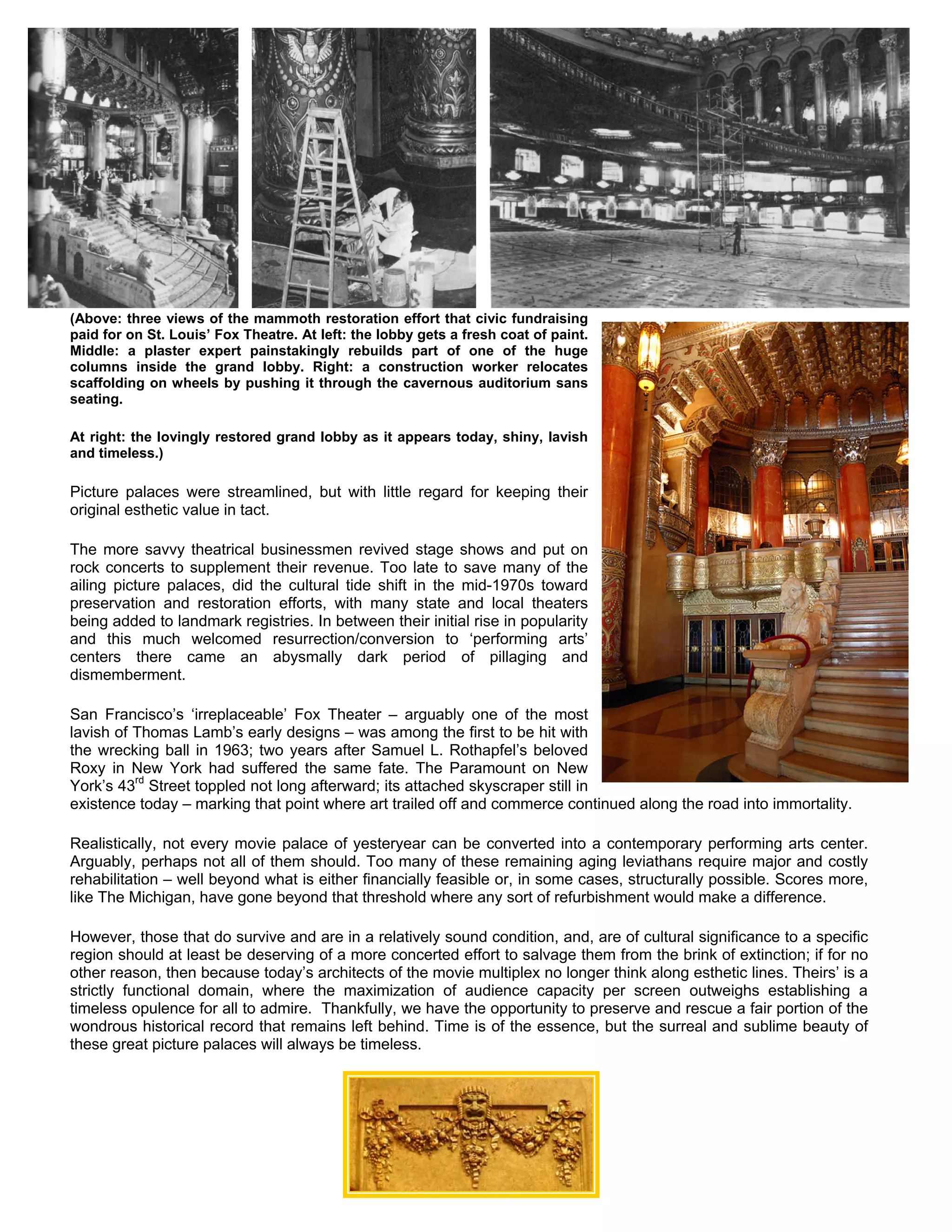 (Above: three views of the mammoth restoration effort that civic fundraising paid for on St. Louis' Fox Theatre. At left: the lobby gets a fresh coat of paint. Middle: a plaster expert painstakingly rebuilds part of one of the huge columns inside the grand lobby. Right: a construction worker relocates scaffolding on wheels by pushing it through the cavernous auditorium sans seating.

At right: the lovingly restored grand lobby as it appears today, shiny, lavish and timeless.)

Picture palaces were streamlined, but with little regard for keeping their original esthetic value in tact.

The more savvy theatrical businessmen revived stage shows and put on rock concerts to supplement their revenue. Too late to save many of the ailing picture palaces, did the cultural tide shift in the mid-1970s toward preservation and restoration efforts, with many state and local theaters being added to landmark registries. In between their initial rise in popularity and this much welcomed resurrection/conversion to 'performing arts' centers there came an abysmally dark period of pillaging and dismemberment.

San Francisco's 'irreplaceable' Fox Theater – arguably one of the most lavish of Thomas Lamb's early designs – was among the first to be hit with the wrecking ball in 1963; two years after Samuel L. Rothapfel's beloved Roxy in New York had suffered the same fate. The Paramount on New York's 43$^{rd}$ Street toppled not long afterward; its attached skyscraper still in existence today – marking that point where art trailed off and commerce continued along the road into immortality.

Realistically, not every movie palace of yesteryear can be converted into a contemporary performing arts center. Arguably, perhaps not all of them should. Too many of these remaining aging leviathans require major and costly rehabilitation – well beyond what is either financially feasible or, in some cases, structurally possible. Scores more, like The Michigan, have gone beyond that threshold where any sort of refurbishment would make a difference.

However, those that do survive and are in a relatively sound condition, and, are of cultural significance to a specific region should at least be deserving of a more concerted effort to salvage them from the brink of extinction; if for no other reason, then because today's architects of the movie multiplex no longer think along esthetic lines. Theirs' is a strictly functional domain, where the maximization of audience capacity per screen outweighs establishing a timeless opulence for all to admire. Thankfully, we have the opportunity to preserve and rescue a fair portion of the wondrous historical record that remains left behind. Time is of the essence, but the surreal and sublime beauty of these great picture palaces will always be timeless.